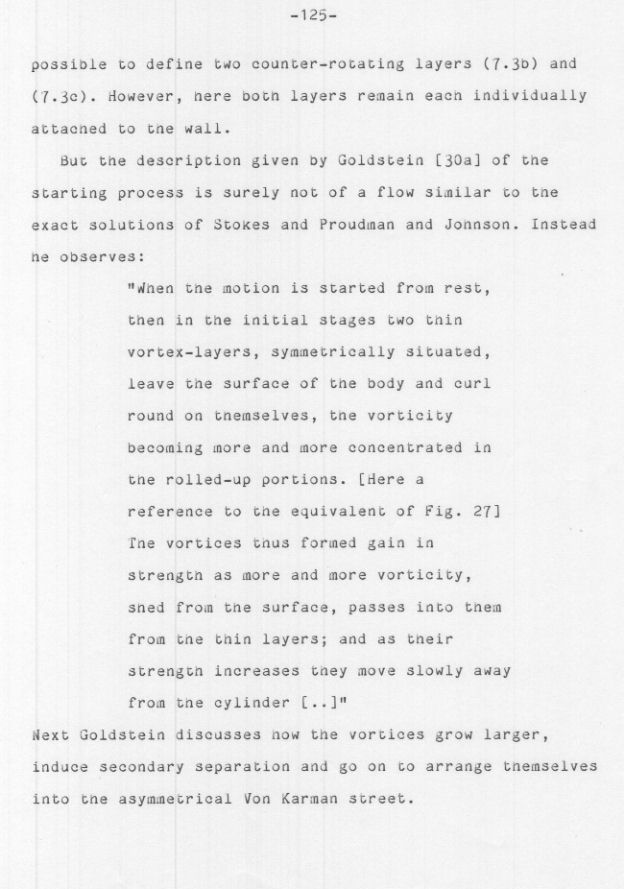 -125-

possible to define two counter-rotating layers (7.3b) and (7.3c). However, here both layers remain each individually attached to the wall.

But the description given by Goldstein [30a] of the starting process is surely not of a flow similar to the exact solutions of Stokes and Proudman and Johnson. Instead he observes:

"When the motion is started from rest, then in the initial stages two thin vortex-layers, symmetrically situated, leave the surface of the body and curl round on themselves, the vorticity becoming more and more concentrated in the rolled-up portions. [Here a reference to the equivalent of Fig. 27] The vortices thus formed gain in strength as more and more vorticity, shed from the surface, passes into them from the thin layers; and as their strength increases they move slowly away from the cylinder [..]"

Next Goldstein discusses how the vortices grow larger, induce secondary separation and go on to arrange themselves into the asymmetrical Von Karman street.